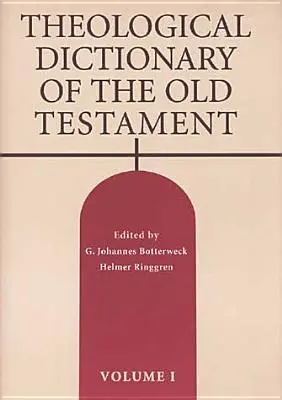 THEOLOGICAL DICTIONARY OF THE OLD TESTAMENT

Edited by
G. Johannes Botterweck
Helmer Ringgren

VOLUME I